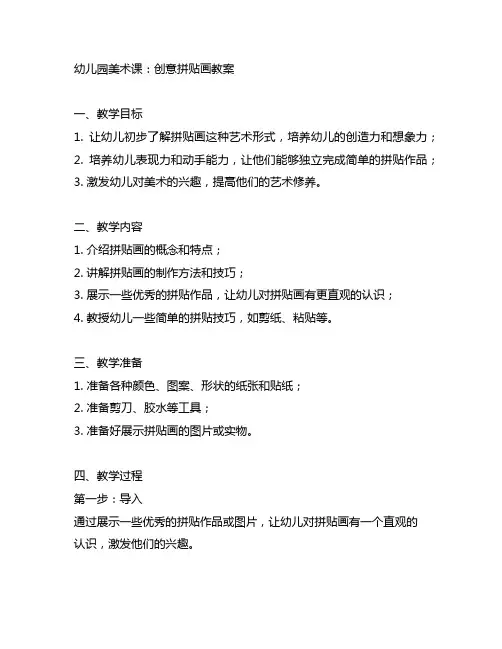 幼儿园美术课：创意拼贴画教案

一、教学目标
1. 让幼儿初步了解拼贴画这种艺术形式，培养幼儿的创造力和想象力；
2. 培养幼儿表现力和动手能力，让他们能够独立完成简单的拼贴作品；
3. 激发幼儿对美术的兴趣，提高他们的艺术修养。

二、教学内容
1. 介绍拼贴画的概念和特点；
2. 讲解拼贴画的制作方法和技巧；
3. 展示一些优秀的拼贴作品，让幼儿对拼贴画有更直观的认识；
4. 教授幼儿一些简单的拼贴技巧，如剪纸、粘贴等。

三、教学准备
1. 准备各种颜色、图案、形状的纸张和贴纸；
2. 准备剪刀、胶水等工具；
3. 准备好展示拼贴画的图片或实物。

四、教学过程
第一步：导入
通过展示一些优秀的拼贴作品或图片，让幼儿对拼贴画有一个直观的认识，激发他们的兴趣。